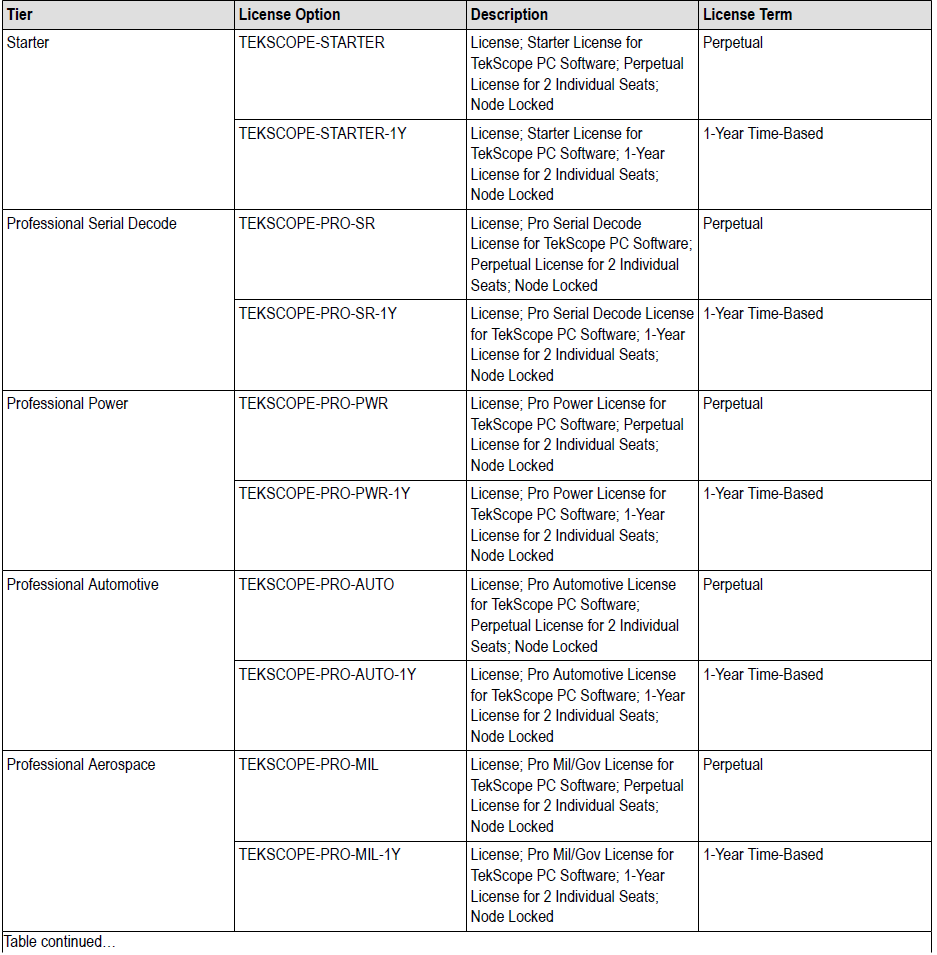 | Tier | License Option | Description | License Term |
|---|---|---|---|
| Starter | TEKSCOPE-STARTER | License; Starter License for TekScope PC Software; Perpetual License for 2 Individual Seats; Node Locked | Perpetual |
| | TEKSCOPE-STARTER-1Y | License; Starter License for TekScope PC Software; 1-Year License for 2 Individual Seats; Node Locked | 1-Year Time-Based |
| Professional Serial Decode | TEKSCOPE-PRO-SR | License; Pro Serial Decode License for TekScope PC Software; Perpetual License for 2 Individual Seats; Node Locked | Perpetual |
| | TEKSCOPE-PRO-SR-1Y | License; Pro Serial Decode License for TekScope PC Software; 1-Year License for 2 Individual Seats; Node Locked | 1-Year Time-Based |
| Professional Power | TEKSCOPE-PRO-PWR | License; Pro Power License for TekScope PC Software; Perpetual License for 2 Individual Seats; Node Locked | Perpetual |
| | TEKSCOPE-PRO-PWR-1Y | License; Pro Power License for TekScope PC Software; 1-Year License for 2 Individual Seats; Node Locked | 1-Year Time-Based |
| Professional Automotive | TEKSCOPE-PRO-AUTO | License; Pro Automotive License for TekScope PC Software; Perpetual License for 2 Individual Seats; Node Locked | Perpetual |
| | TEKSCOPE-PRO-AUTO-1Y | License; Pro Automotive License for TekScope PC Software; 1-Year License for 2 Individual Seats; Node Locked | 1-Year Time-Based |
| Professional Aerospace | TEKSCOPE-PRO-MIL | License; Pro Mil/Gov License for TekScope PC Software; Perpetual License for 2 Individual Seats; Node Locked | Perpetual |
| | TEKSCOPE-PRO-MIL-1Y | License; Pro Mil/Gov License for TekScope PC Software; 1-Year License for 2 Individual Seats; Node Locked | 1-Year Time-Based |

Table continued…